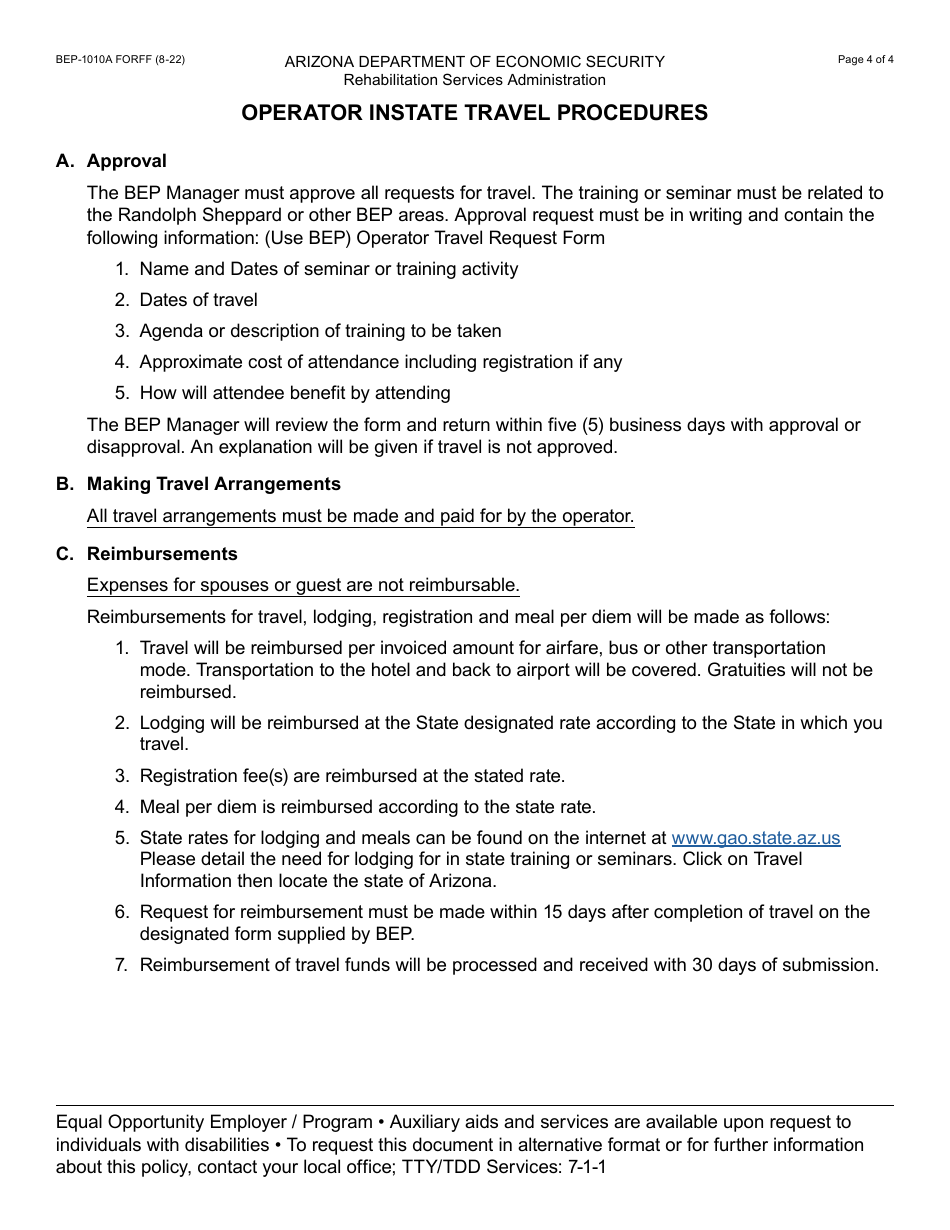 BEP-1010A FORFF (8-22)

ARIZONA DEPARTMENT OF ECONOMIC SECURITY
Rehabilitation Services Administration

Page 4 of 4

OPERATOR INSTATE TRAVEL PROCEDURES

A. Approval

The BEP Manager must approve all requests for travel. The training or seminar must be related to the Randolph Sheppard or other BEP areas. Approval request must be in writing and contain the following information: (Use BEP) Operator Travel Request Form

1. Name and Dates of seminar or training activity
2. Dates of travel
3. Agenda or description of training to be taken
4. Approximate cost of attendance including registration if any
5. How will attendee benefit by attending

The BEP Manager will review the form and return within five (5) business days with approval or disapproval. An explanation will be given if travel is not approved.

B. Making Travel Arrangements

All travel arrangements must be made and paid for by the operator.

C. Reimbursements

Expenses for spouses or guest are not reimbursable.

Reimbursements for travel, lodging, registration and meal per diem will be made as follows:

1. Travel will be reimbursed per invoiced amount for airfare, bus or other transportation mode. Transportation to the hotel and back to airport will be covered. Gratuities will not be reimbursed.
2. Lodging will be reimbursed at the State designated rate according to the State in which you travel.
3. Registration fee(s) are reimbursed at the stated rate.
4. Meal per diem is reimbursed according to the state rate.
5. State rates for lodging and meals can be found on the internet at www.gao.state.az.us Please detail the need for lodging for in state training or seminars. Click on Travel Information then locate the state of Arizona.
6. Request for reimbursement must be made within 15 days after completion of travel on the designated form supplied by BEP.
7. Reimbursement of travel funds will be processed and received with 30 days of submission.

Equal Opportunity Employer / Program • Auxiliary aids and services are available upon request to individuals with disabilities • To request this document in alternative format or for further information about this policy, contact your local office; TTY/TDD Services: 7-1-1